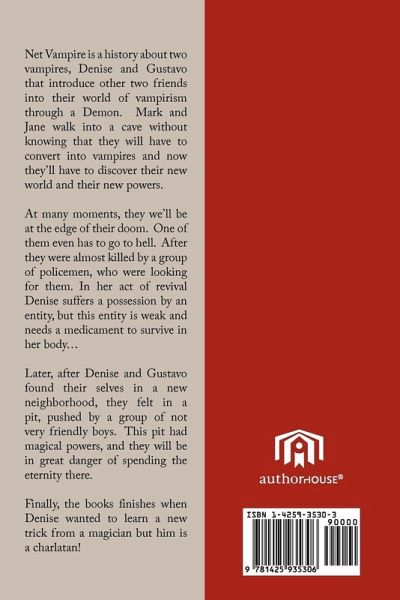 Net Vampire is a history about two vampires, Denise and Gustavo that introduce other two friends into their world of vampirism through a Demon. Mark and Jane walk into a cave without knowing that they will have to convert into vampires and now they'll have to discover their new world and their new powers.

At many moments, they we'll be at the edge of their doom. One of them even has to go to hell. After they were almost killed by a group of policemen, who were looking for them. In her act of revival Denise suffers a possession by an entity, but this entity is weak and needs a medicament to survive in her body…

Later, after Denise and Gustavo found their selves in a new neighborhood, they felt in a pit, pushed by a group of not very friendly boys. This pit had magical powers, and they will be in great danger of spending the eternity there.

Finally, the books finishes when Denise wanted to learn a new trick from a magician but him is a charlatan!

authorHOUSE®

ISBN 1-4259-3530-3
90000
9 781425 935306